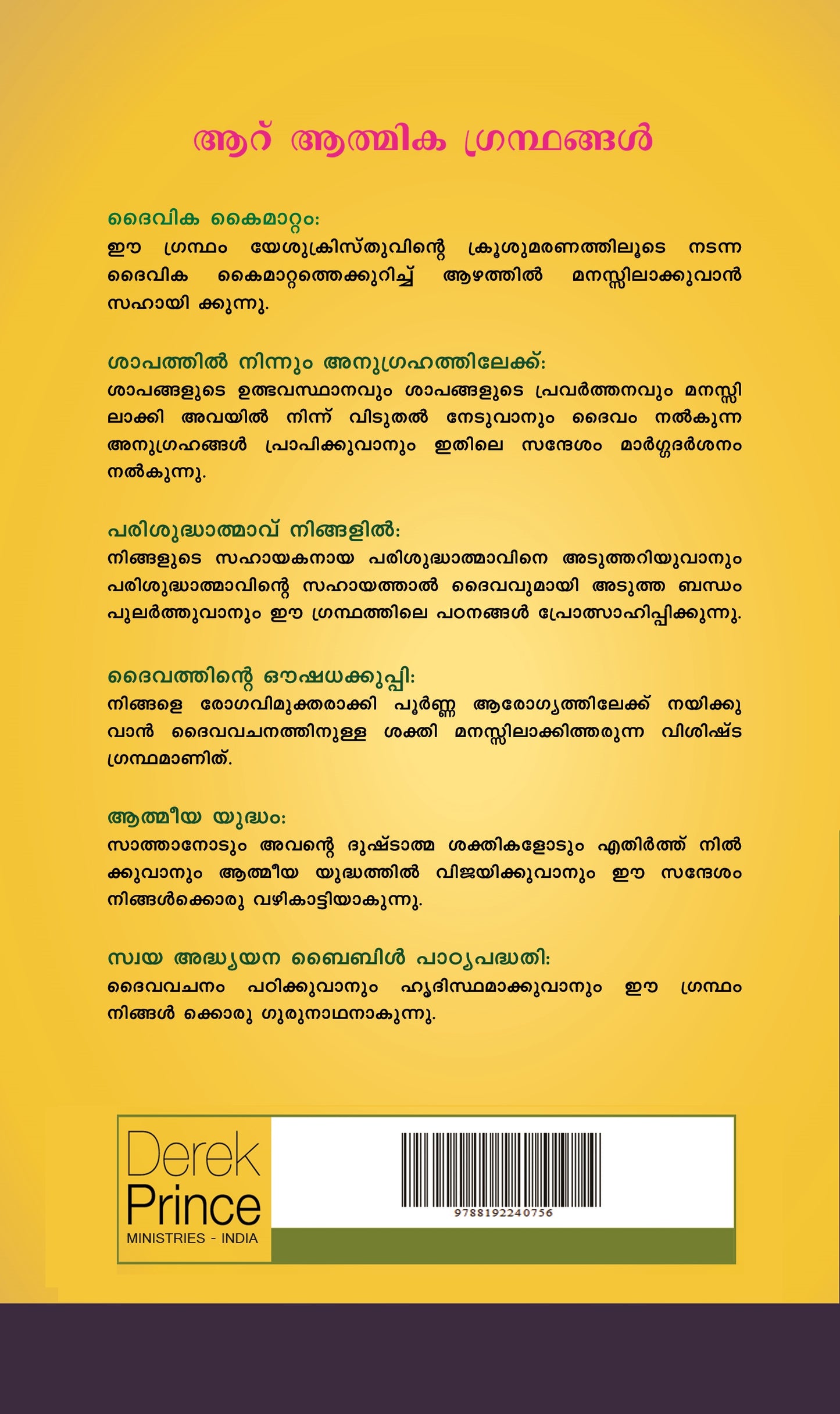 ആറ് ആത്മിക ഗ്രന്ഥങ്ങൾ

ദൈവിക കൈമാറ്റം:
ഈ ഗ്രന്ഥം യേശുക്രിസ്തുവിന്റെ ക്രൂശുമരണത്തിലൂടെ നടന്ന ദൈവിക കൈമാറ്റത്തെക്കുറിച്ച് ആഴത്തിൽ മനസ്സിലാക്കുവാൻ സഹായി ക്കുന്നു.

ശാപത്തിൽ നിന്നും അനുഗ്രഹത്തിലേക്ക്:
ശാപങ്ങളുടെ ഉത്ഭവസ്ഥാനവും ശാപങ്ങളുടെ പ്രവർത്തനവും മനസ്സിലാക്കി അവയിൽ നിന്ന് വിടുതൽ നേടുവാനും ദൈവം നൽകുന്ന അനുഗ്രഹങ്ങൾ പ്രാപിക്കുവാനും ഇതിലെ സന്ദേശം മാർഗ്ഗദർശനം നൽകുന്നു.

പരിശുദ്ധാത്മാവ് നിങ്ങളിൽ:
നിങ്ങളുടെ സഹായകനായ പരിശുദ്ധാത്മാവിനെ അടുത്തറിയുവാനും പരിശുദ്ധാത്മാവിന്റെ സഹായത്താൽ ദൈവവുമായി അടുത്ത ബന്ധം പുലർത്തുവാനും ഈ ഗ്രന്ഥത്തിലെ പഠനങ്ങൾ പ്രോത്സാഹിപ്പിക്കുന്നു.

ദൈവത്തിന്റെ ഔഷധക്കുപ്പി:
നിങ്ങളെ രോഗവിമുക്തരാക്കി പൂർണ്ണ ആരോഗ്യത്തിലേക്ക് നയിക്കുവാൻ ദൈവവചനത്തിനുള്ള ശക്തി മനസ്സിലാക്കിത്തരുന്ന വിശിഷ്ട ഗ്രന്ഥമാണിത്.

ആത്മീയ യുദ്ധം:
സാത്താനോടും അവന്റെ ദുഷ്ടാത്മ ശക്തികളോടും എതിർത്ത് നിൽക്കുവാനും ആത്മീയ യുദ്ധത്തിൽ വിജയിക്കുവാനും ഈ സന്ദേശം നിങ്ങൾക്കൊരു വഴികാട്ടിയാകുന്നു.

സ്വയ അദ്ധ്യയന ബൈബിൾ പാഠ്യപദ്ധതി:
ദൈവവചനം പഠിക്കുവാനും ഹൃദിസ്ഥമാക്കുവാനും ഈ ഗ്രന്ഥം നിങ്ങൾ ക്കൊരു ഗുരുനാഥനാകുന്നു.

Derek Prince
MINISTRIES - INDIA

9788192240756